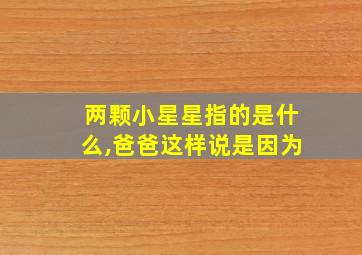 两颗小星星指的是什么,爸爸这样说是因为